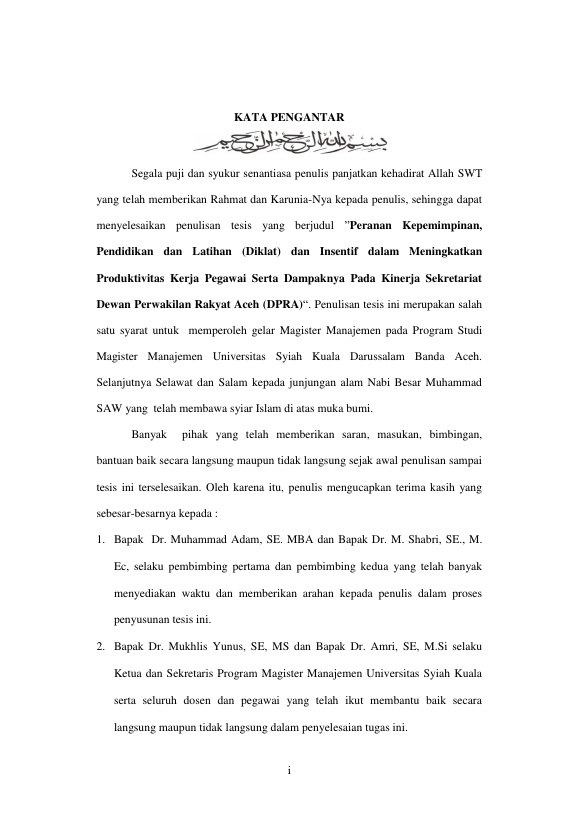 KATA PENGANTAR

بسم الله الرحمن الرحيم

Segala puji dan syukur senantiasa penulis panjatkan kehadirat Allah SWT yang telah memberikan Rahmat dan Karunia-Nya kepada penulis, sehingga dapat menyelesaikan penulisan tesis yang berjudul "Peranan Kepemimpinan, Pendidikan dan Latihan (Diklat) dan Insentif dalam Meningkatkan Produktivitas Kerja Pegawai Serta Dampaknya Pada Kinerja Sekretariat Dewan Perwakilan Rakyat Aceh (DPRA)". Penulisan tesis ini merupakan salah satu syarat untuk memperoleh gelar Magister Manajemen pada Program Studi Magister Manajemen Universitas Syiah Kuala Darussalam Banda Aceh. Selanjutnya Selawat dan Salam kepada junjungan alam Nabi Besar Muhammad SAW yang telah membawa syiar Islam di atas muka bumi.

Banyak pihak yang telah memberikan saran, masukan, bimbingan, bantuan baik secara langsung maupun tidak langsung sejak awal penulisan sampai tesis ini terselesaikan. Oleh karena itu, penulis mengucapkan terima kasih yang sebesar-besarnya kepada :

1. Bapak Dr. Muhammad Adam, SE. MBA dan Bapak Dr. M. Shabri, SE., M. Ec, selaku pembimbing pertama dan pembimbing kedua yang telah banyak menyediakan waktu dan memberikan arahan kepada penulis dalam proses penyusunan tesis ini.

2. Bapak Dr. Mukhlis Yunus, SE, MS dan Bapak Dr. Amri, SE, M.Si selaku Ketua dan Sekretaris Program Magister Manajemen Universitas Syiah Kuala serta seluruh dosen dan pegawai yang telah ikut membantu baik secara langsung maupun tidak langsung dalam penyelesaian tugas ini.

i